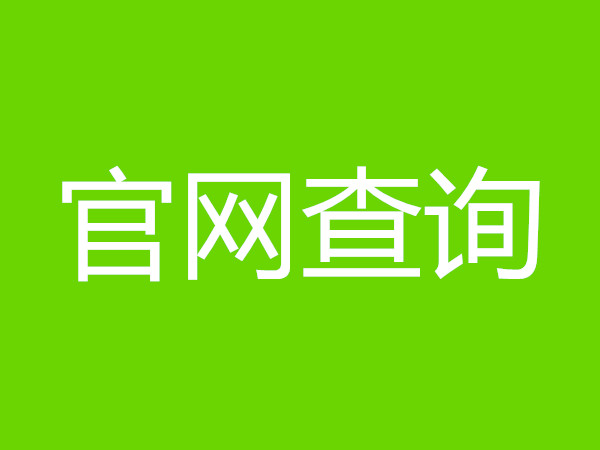 官网查询